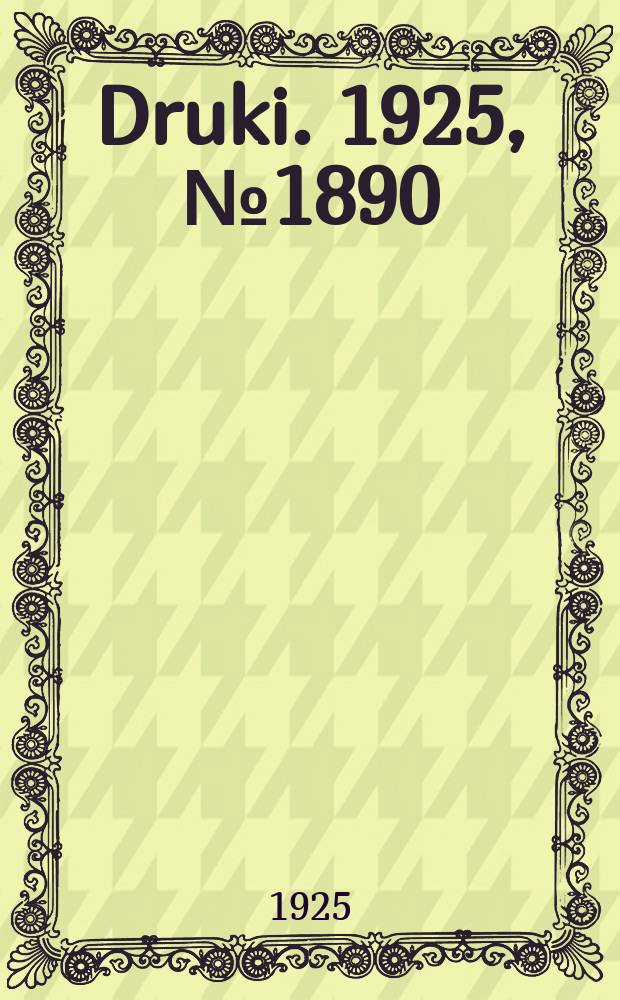 Druki. 1925, №1890

1925